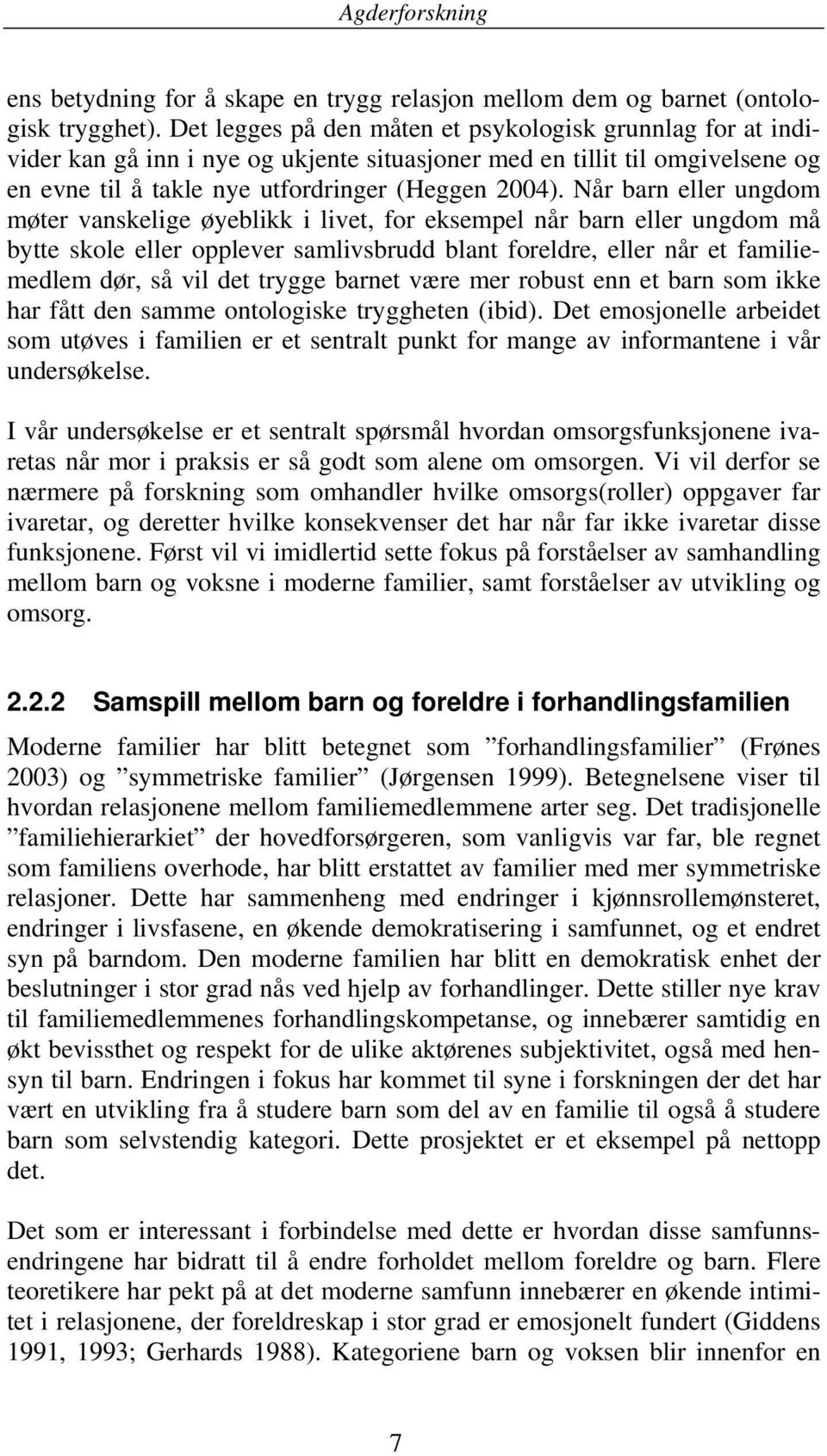 Agderforskning

ens betydning for å skape en trygg relasjon mellom dem og barnet (ontologisk trygghet). Det legges på den måten et psykologisk grunnlag for at individer kan gå inn i nye og ukjente situasjoner med en tillit til omgivelsene og en evne til å takle nye utfordringer (Heggen 2004). Når barn eller ungdom møter vanskelige øyeblikk i livet, for eksempel når barn eller ungdom må bytte skole eller opplever samlivsbrudd blant foreldre, eller når et familiemedlem dør, så vil det trygge barnet være mer robust enn et barn som ikke har fått den samme ontologiske tryggheten (ibid). Det emosjonelle arbeidet som utøves i familien er et sentralt punkt for mange av informantene i vår undersøkelse.

I vår undersøkelse er et sentralt spørsmål hvordan omsorgsfunksjonene ivaretas når mor i praksis er så godt som alene om omsorgen. Vi vil derfor se nærmere på forskning som omhandler hvilke omsorgs(roller) oppgaver far ivaretar, og deretter hvilke konsekvenser det har når far ikke ivaretar disse funksjonene. Først vil vi imidlertid sette fokus på forståelser av samhandling mellom barn og voksne i moderne familier, samt forståelser av utvikling og omsorg.

2.2.2 Samspill mellom barn og foreldre i forhandlingsfamilien

Moderne familier har blitt betegnet som ”forhandlingsfamilier” (Frønes 2003) og ”symmetriske familier” (Jørgensen 1999). Betegnelsene viser til hvordan relasjonene mellom familiemedlemmene arter seg. Det tradisjonelle ”familiehierarkiet” der hovedforsørgeren, som vanligvis var far, ble regnet som familiens overhode, har blitt erstattet av familier med mer symmetriske relasjoner. Dette har sammenheng med endringer i kjønnsrollemønsteret, endringer i livsfasene, en økende demokratisering i samfunnet, og et endret syn på barndom. Den moderne familien har blitt en demokratisk enhet der beslutninger i stor grad nås ved hjelp av forhandlinger. Dette stiller nye krav til familiemedlemmenes forhandlingskompetanse, og innebærer samtidig en økt bevissthet og respekt for de ulike aktørenes subjektivitet, også med hensyn til barn. Endringen i fokus har kommet til syne i forskningen der det har vært en utvikling fra å studere barn som del av en familie til også å studere barn som selvstendig kategori. Dette prosjektet er et eksempel på nettopp det.

Det som er interessant i forbindelse med dette er hvordan disse samfunnsendringene har bidratt til å endre forholdet mellom foreldre og barn. Flere teoretikere har pekt på at det moderne samfunn innebærer en økende intimitet i relasjonene, der foreldreskap i stor grad er emosjonelt fundert (Giddens 1991, 1993; Gerhards 1988). Kategoriene barn og voksen blir innenfor en

7